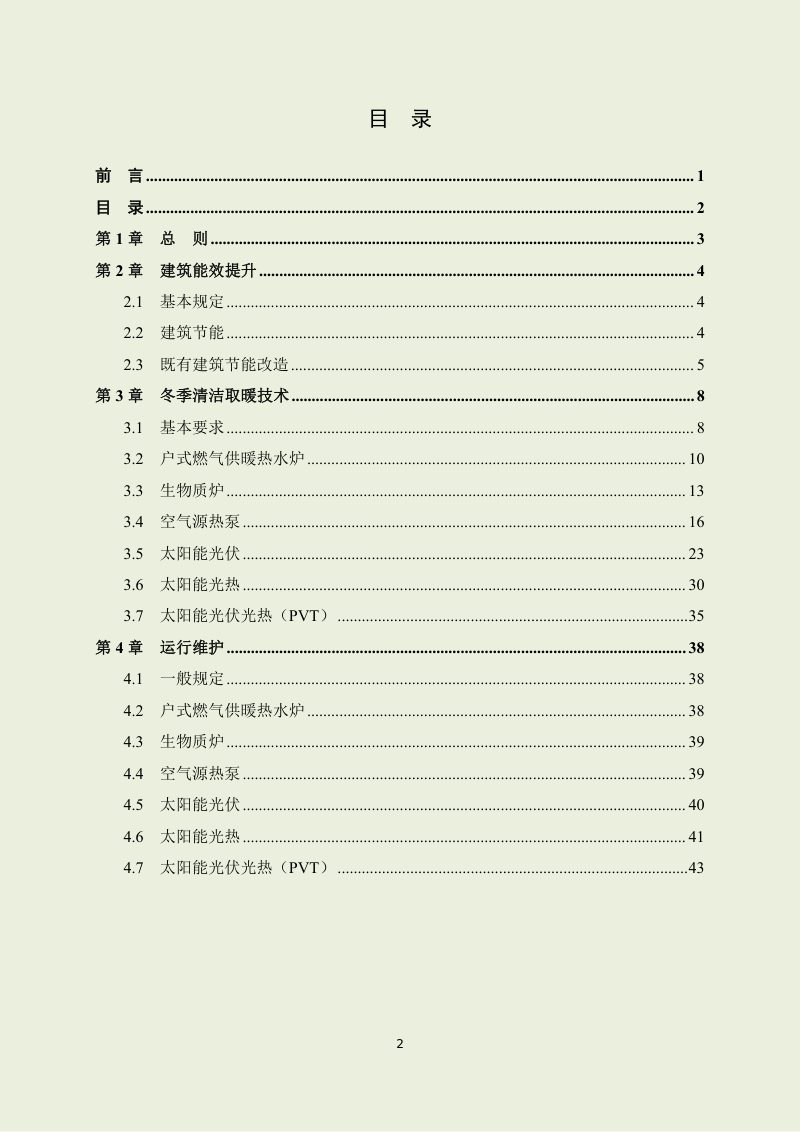 目 录

前 言 1

目 录 2

第1章 总 则 3

第2章 建筑能效提升 4

2.1 基本规定 4

2.2 建筑节能 4

2.3 既有建筑节能改造 5

第3章 冬季清洁取暖技术 8

3.1 基本要求 8

3.2 户式燃气供暖热水炉 10

3.3 生物质炉 13

3.4 空气源热泵 16

3.5 太阳能光伏 23

3.6 太阳能光热 30

3.7 太阳能光伏光热（PVT） 35

第4章 运行维护 38

4.1 一般规定 38

4.2 户式燃气供暖热水炉 38

4.3 生物质炉 39

4.4 空气源热泵 39

4.5 太阳能光伏 40

4.6 太阳能光热 41

4.7 太阳能光伏光热（PVT） 43

2